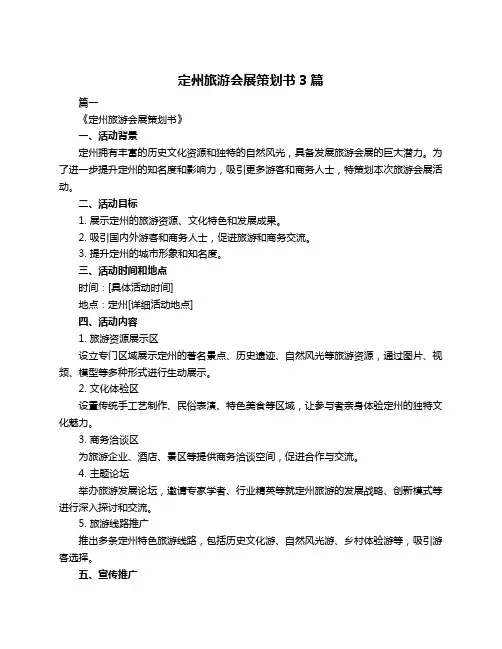 定州旅游会展策划书 3 篇

篇一

《定州旅游会展策划书》

一、活动背景

定州拥有丰富的历史文化资源和独特的自然风光，具备发展旅游会展的巨大潜力。为了进一步提升定州的知名度和影响力，吸引更多游客和商务人士，特策划本次旅游会展活动。

二、活动目标

1. 展示定州的旅游资源、文化特色和发展成果。

2. 吸引国内外游客和商务人士，促进旅游和商务交流。

3. 提升定州的城市形象和知名度。

三、活动时间和地点

时间：[具体活动时间]

地点：定州[详细活动地点]

四、活动内容

1. 旅游资源展示区

设立专门区域展示定州的著名景点、历史遗迹、自然风光等旅游资源，通过图片、视频、模型等多种形式进行生动展示。

2. 文化体验区

设置传统手工艺制作、民俗表演、特色美食等区域，让参与者亲身体验定州的独特文化魅力。

3. 商务洽谈区

为旅游企业、酒店、景区等提供商务洽谈空间，促进合作与交流。

4. 主题论坛

举办旅游发展论坛，邀请专家学者、行业精英等就定州旅游的发展战略、创新模式等进行深入探讨和交流。

5. 旅游线路推广

推出多条定州特色旅游线路，包括历史文化游、自然风光游、乡村体验游等，吸引游客选择。

五、宣传推广